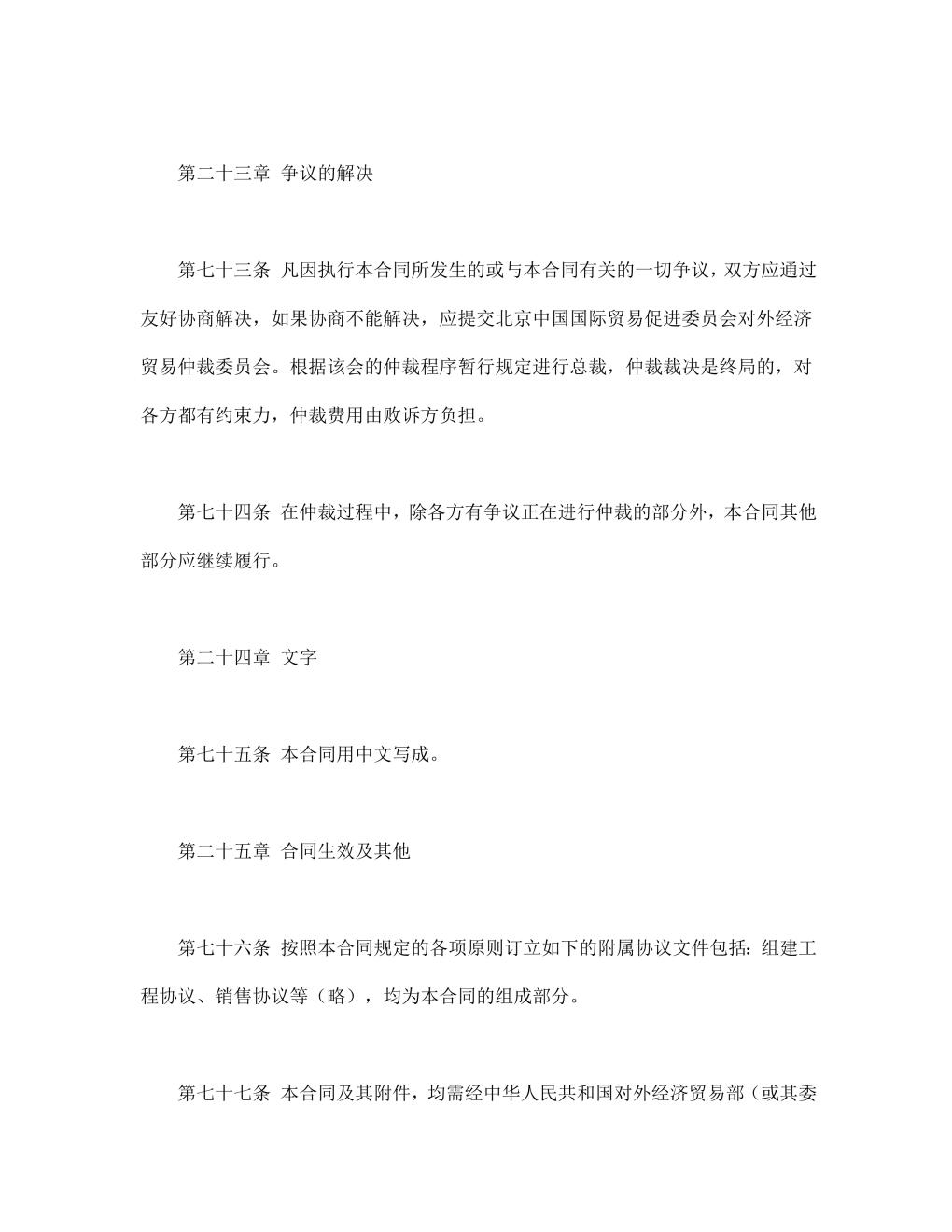 第二十三章 争议的解决

第七十三条 凡因执行本合同所发生的或与本合同有关的一切争议，双方应通过友好协商解决，如果协商不能解决，应提交北京中国国际贸易促进委员会对外经济贸易仲裁委员会。根据该会的仲裁程序暂行规定进行总裁，仲裁裁决是终局的，对各方都有约束力，仲裁费用由败诉方负担。

第七十四条 在仲裁过程中，除各方有争议正在进行仲裁的部分外，本合同其他部分应继续履行。

第二十四章 文字

第七十五条 本合同用中文写成。

第二十五章 合同生效及其他

第七十六条 按照本合同规定的各项原则订立如下的附属协议文件包括：组建工程协议、销售协议等（略），均为本合同的组成部分。

第七十七条 本合同及其附件，均需经中华人民共和国对外经济贸易部（或其委